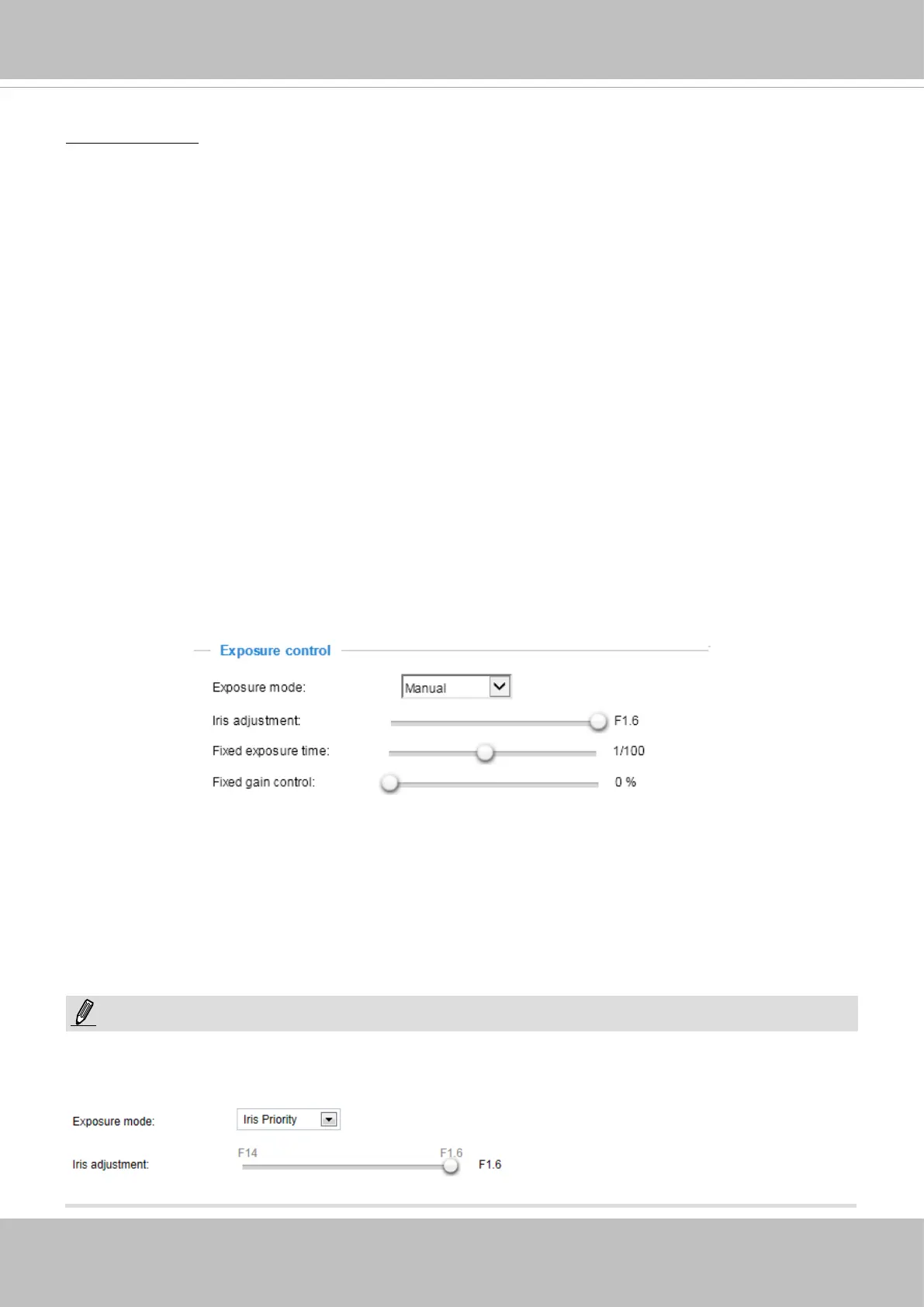 Exposure control

Exposure mode: Manual

Iris adjustment: F1.6

Fixed exposure time: 1/100

Fixed gain control: 0 %

Exposure mode: Iris Priority

Iris adjustment: F14 F1.6 F1.6